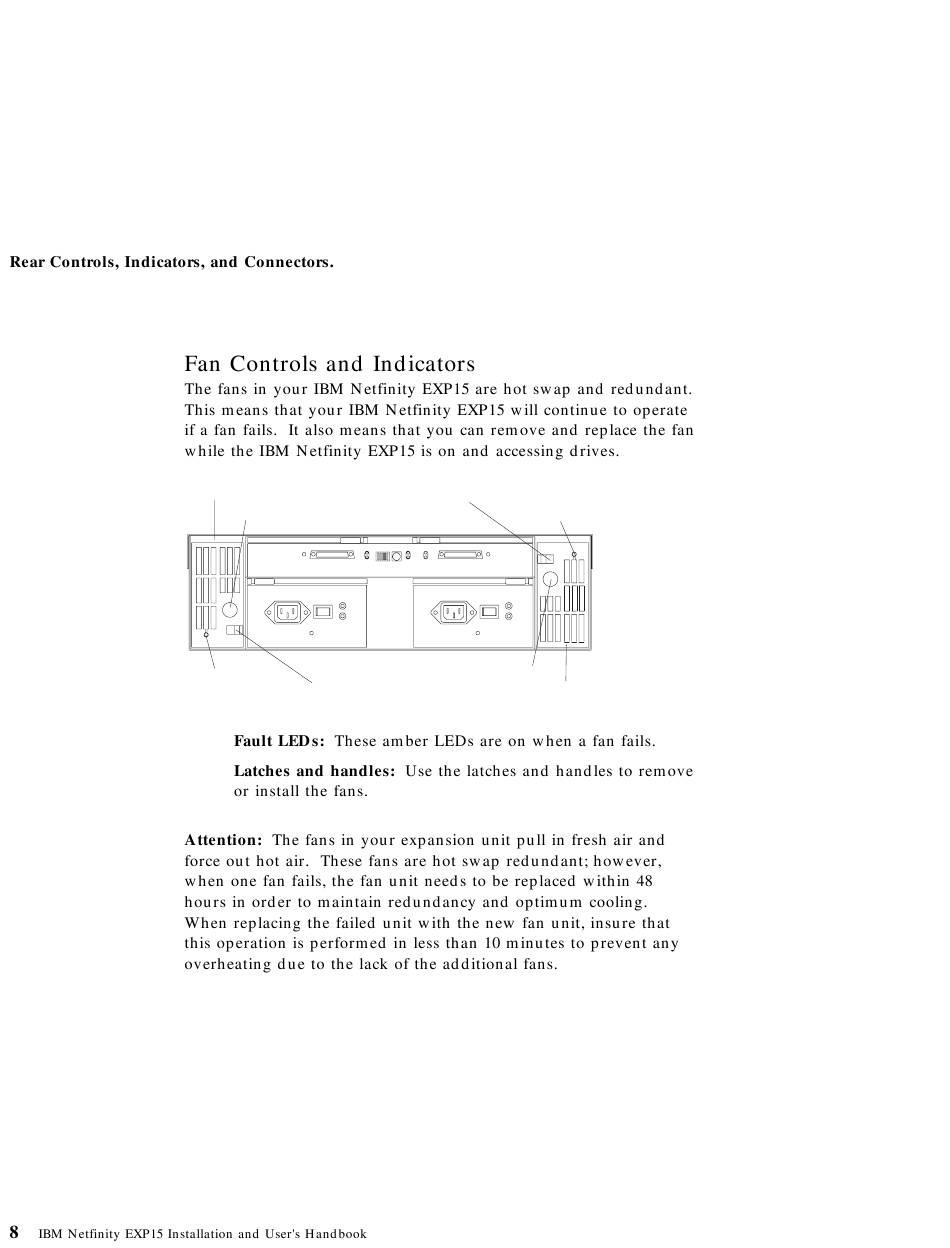 Rear Controls, Indicators, and Connectors.

Fan Controls and Indicators

The fans in your IBM Netfinity EXP15 are hot swap and redundant. This means that your IBM Netfinity EXP15 will continue to operate if a fan fails. It also means that you can remove and replace the fan while the IBM Netfinity EXP15 is on and accessing drives.

Fault LEDs: These amber LEDs are on when a fan fails.

Latches and handles: Use the latches and handles to remove or install the fans.

Attention: The fans in your expansion unit pull in fresh air and force out hot air. These fans are hot swap redundant; however, when one fan fails, the fan unit needs to be replaced within 48 hours in order to maintain redundancy and optimum cooling. When replacing the failed unit with the new fan unit, insure that this operation is performed in less than 10 minutes to prevent any overheating due to the lack of the additional fans.

8 IBM Netfinity EXP15 Installation and User's Handbook